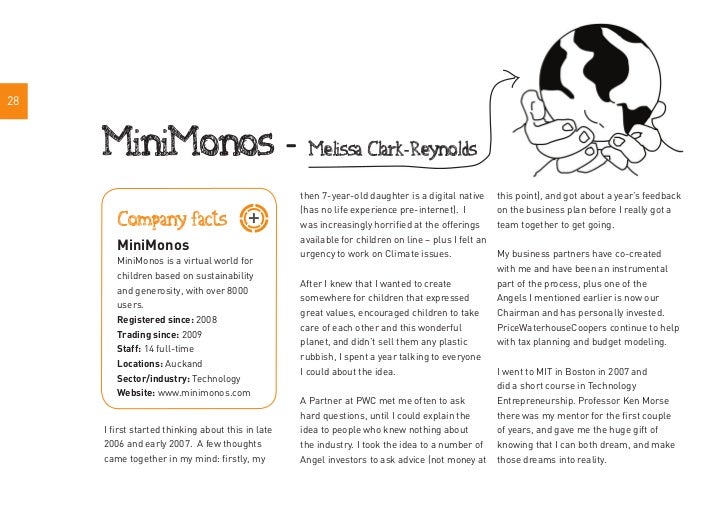 28

MiniMonos - Melissa Clark-Reynolds

Company facts

MiniMonos
MiniMonos is a virtual world for children based on sustainability and generosity, with over 8000 users.
Registered since: 2008
Trading since: 2009
Staff: 14 full-time
Locations: Auckand
Sector/industry: Technology
Website: www.minimonos.com

I first started thinking about this in late 2006 and early 2007. A few thoughts came together in my mind: firstly, my then 7-year-old daughter is a digital native (has no life experience pre-internet). I was increasingly horrified at the offerings available for children on line – plus I felt an urgency to work on Climate issues.

After I knew that I wanted to create somewhere for children that expressed great values, encouraged children to take care of each other and this wonderful planet, and didn't sell them any plastic rubbish, I spent a year talking to everyone I could about the idea.

A Partner at PWC met me often to ask hard questions, until I could explain the idea to people who knew nothing about the industry. I took the idea to a number of Angel investors to ask advice (not money at this point), and got about a year's feedback on the business plan before I really got a team together to get going.

My business partners have co-created with me and have been an instrumental part of the process, plus one of the Angels I mentioned earlier is now our Chairman and has personally invested. PriceWaterhouseCoopers continue to help with tax planning and budget modeling.

I went to MIT in Boston in 2007 and did a short course in Technology Entrepreneurship. Professor Ken Morse there was my mentor for the first couple of years, and gave me the huge gift of knowing that I can both dream, and make those dreams into reality.